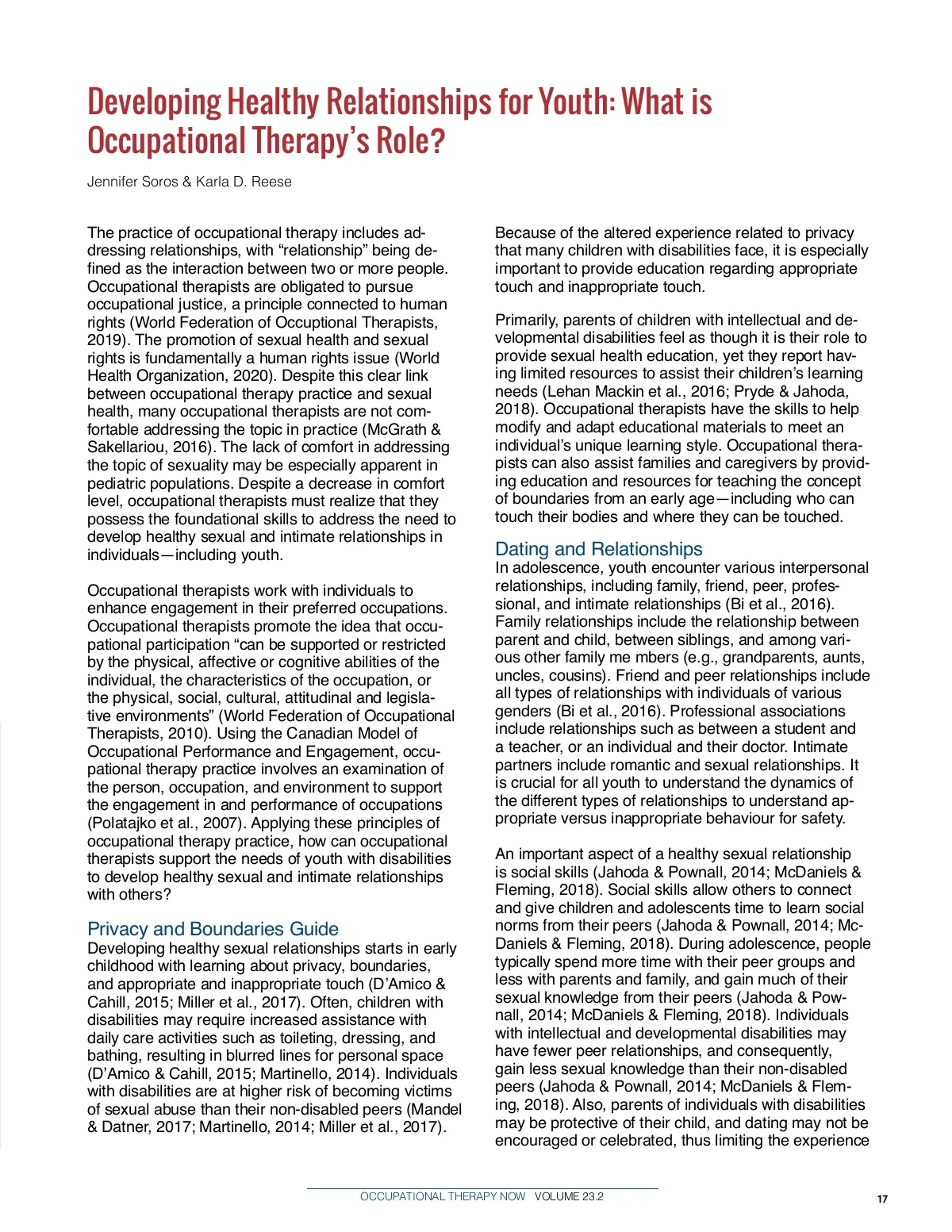 Developing Healthy Relationships for Youth: What is Occupational Therapy's Role?

Jennifer Soros & Karla D. Reese

The practice of occupational therapy includes addressing relationships, with "relationship" being defined as the interaction between two or more people. Occupational therapists are obligated to pursue occupational justice, a principle connected to human rights (World Federation of Occuptional Therapists, 2019). The promotion of sexual health and sexual rights is fundamentally a human rights issue (World Health Organization, 2020). Despite this clear link between occupational therapy practice and sexual health, many occupational therapists are not comfortable addressing the topic in practice (McGrath & Sakellariou, 2016). The lack of comfort in addressing the topic of sexuality may be especially apparent in pediatric populations. Despite a decrease in comfort level, occupational therapists must realize that they possess the foundational skills to address the need to develop healthy sexual and intimate relationships in individuals—including youth.

Occupational therapists work with individuals to enhance engagement in their preferred occupations. Occupational therapists promote the idea that occupational participation "can be supported or restricted by the physical, affective or cognitive abilities of the individual, the characteristics of the occupation, or the physical, social, cultural, attitudinal and legislative environments" (World Federation of Occupational Therapists, 2010). Using the Canadian Model of Occupational Performance and Engagement, occupational therapy practice involves an examination of the person, occupation, and environment to support the engagement in and performance of occupations (Polatajko et al., 2007). Applying these principles of occupational therapy practice, how can occupational therapists support the needs of youth with disabilities to develop healthy sexual and intimate relationships with others?

Privacy and Boundaries Guide
Developing healthy sexual relationships starts in early childhood with learning about privacy, boundaries, and appropriate and inappropriate touch (D'Amico & Cahill, 2015; Miller et al., 2017). Often, children with disabilities may require increased assistance with daily care activities such as toileting, dressing, and bathing, resulting in blurred lines for personal space (D'Amico & Cahill, 2015; Martinello, 2014). Individuals with disabilities are at higher risk of becoming victims of sexual abuse than their non-disabled peers (Mandel & Datner, 2017; Martinello, 2014; Miller et al., 2017). Because of the altered experience related to privacy that many children with disabilities face, it is especially important to provide education regarding appropriate touch and inappropriate touch.

Primarily, parents of children with intellectual and developmental disabilities feel as though it is their role to provide sexual health education, yet they report having limited resources to assist their children's learning needs (Lehan Mackin et al., 2016; Pryde & Jahoda, 2018). Occupational therapists have the skills to help modify and adapt educational materials to meet an individual's unique learning style. Occupational therapists can also assist families and caregivers by providing education and resources for teaching the concept of boundaries from an early age—including who can touch their bodies and where they can be touched.

Dating and Relationships
In adolescence, youth encounter various interpersonal relationships, including family, friend, peer, professional, and intimate relationships (Bi et al., 2016). Family relationships include the relationship between parent and child, between siblings, and among various other family me mbers (e.g., grandparents, aunts, uncles, cousins). Friend and peer relationships include all types of relationships with individuals of various genders (Bi et al., 2016). Professional associations include relationships such as between a student and a teacher, or an individual and their doctor. Intimate partners include romantic and sexual relationships. It is crucial for all youth to understand the dynamics of the different types of relationships to understand appropriate versus inappropriate behaviour for safety.

An important aspect of a healthy sexual relationship is social skills (Jahoda & Pownall, 2014; McDaniels & Fleming, 2018). Social skills allow others to connect and give children and adolescents time to learn social norms from their peers (Jahoda & Pownall, 2014; McDaniels & Fleming, 2018). During adolescence, people typically spend more time with their peer groups and less with parents and family, and gain much of their sexual knowledge from their peers (Jahoda & Pownall, 2014; McDaniels & Fleming, 2018). Individuals with intellectual and developmental disabilities may have fewer peer relationships, and consequently, gain less sexual knowledge than their non-disabled peers (Jahoda & Pownall, 2014; McDaniels & Fleming, 2018). Also, parents of individuals with disabilities may be protective of their child, and dating may not be encouraged or celebrated, thus limiting the experience

OCCUPATIONAL THERAPY NOW VOLUME 23.2 17